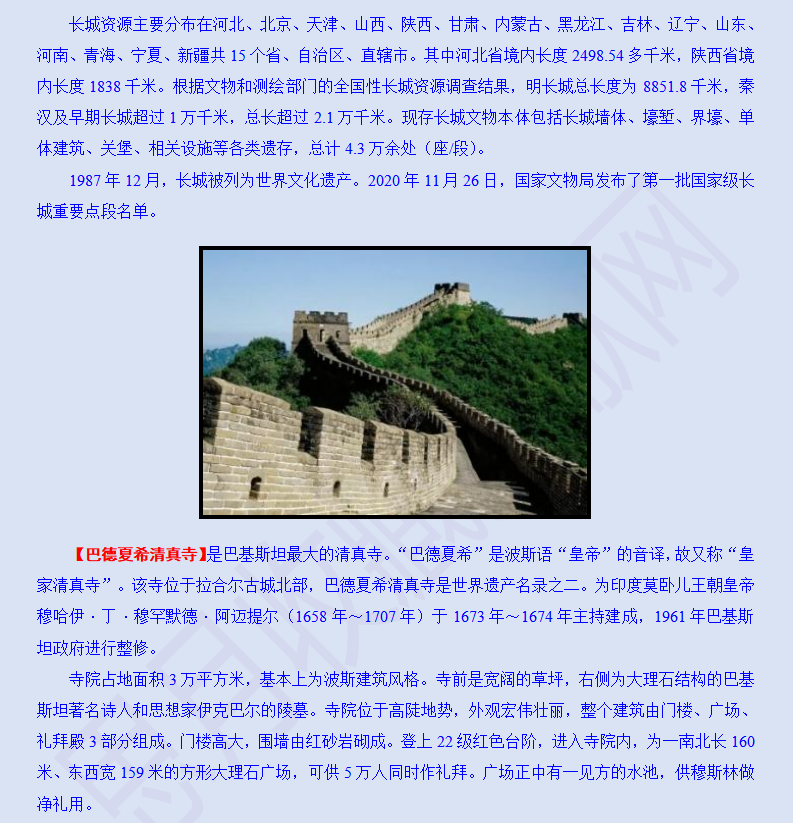 长城资源主要分布在河北、北京、天津、山西、陕西、甘肃、内蒙古、黑龙江、吉林、辽宁、山东、河南、青海、宁夏、新疆共 15 个省、自治区、直辖市。其中河北省境内长度 2498.54 多千米，陕西省境内长度 1838 千米。根据文物和测绘部门的全国性长城资源调查结果，明长城总长度为 8851.8 千米，秦汉及早期长城超过 1 万千米，总长超过 2.1 万千米。现存长城文物本体包括长城墙体、壕堑、界壕、单体建筑、关堡、相关设施等各类遗存，总计 4.3 万余处（座/段）。

1987 年 12 月，长城被列为世界文化遗产。2020 年 11 月 26 日，国家文物局发布了第一批国家级长城重要点段名单。

【巴德夏希清真寺】是巴基斯坦最大的清真寺。“巴德夏希”是波斯语“皇帝”的音译，故又称“皇家清真寺”。该寺位于拉合尔古城北部，巴德夏希清真寺是世界遗产名录之二。为印度莫卧儿王朝皇帝穆哈伊·丁·穆罕默德·阿迈提尔（1658 年～1707 年）于 1673 年～1674 年主持建成，1961 年巴基斯坦政府进行整修。

寺院占地面积 3 万平方米，基本上为波斯建筑风格。寺前是宽阔的草坪，右侧为大理石结构的巴基斯坦著名诗人和思想家伊克巴尔的陵墓。寺院位于高陡地势，外观宏伟壮丽，整个建筑由门楼、广场、礼拜殿 3 部分组成。门楼高大，围墙由红砂岩砌成。登上 22 级红色台阶，进入寺院内，为一南北长 160 米、东西宽 159 米的方形大理石广场，可供 5 万人同时作礼拜。广场正中有一见方的水池，供穆斯林做净礼用。